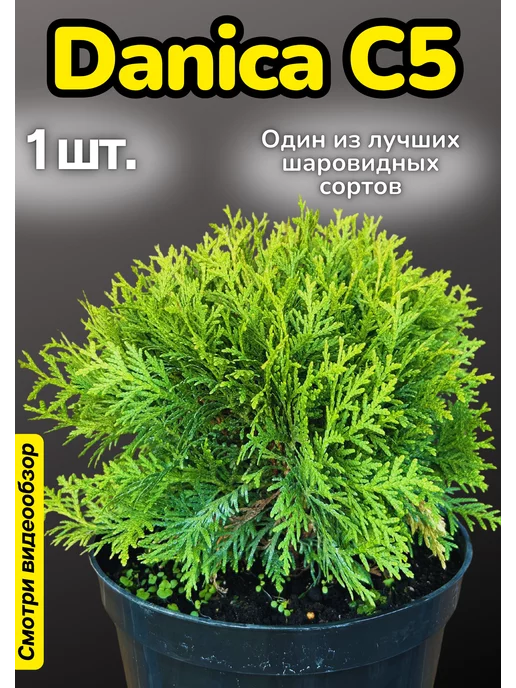 Danica C5

1 шт.

Один из лучших шаровидных сортов

Смотри видеообзор